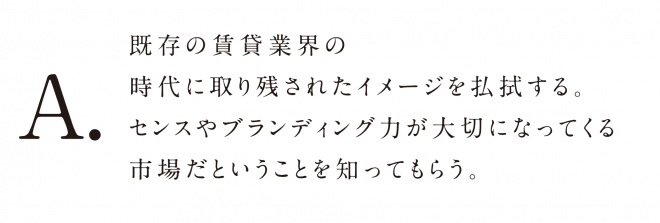 A.

既存の賃貸業界の
時代に取り残されたイメージを払拭する。
センスやブランディング力が大切になってくる
市場だということを知ってもらう。